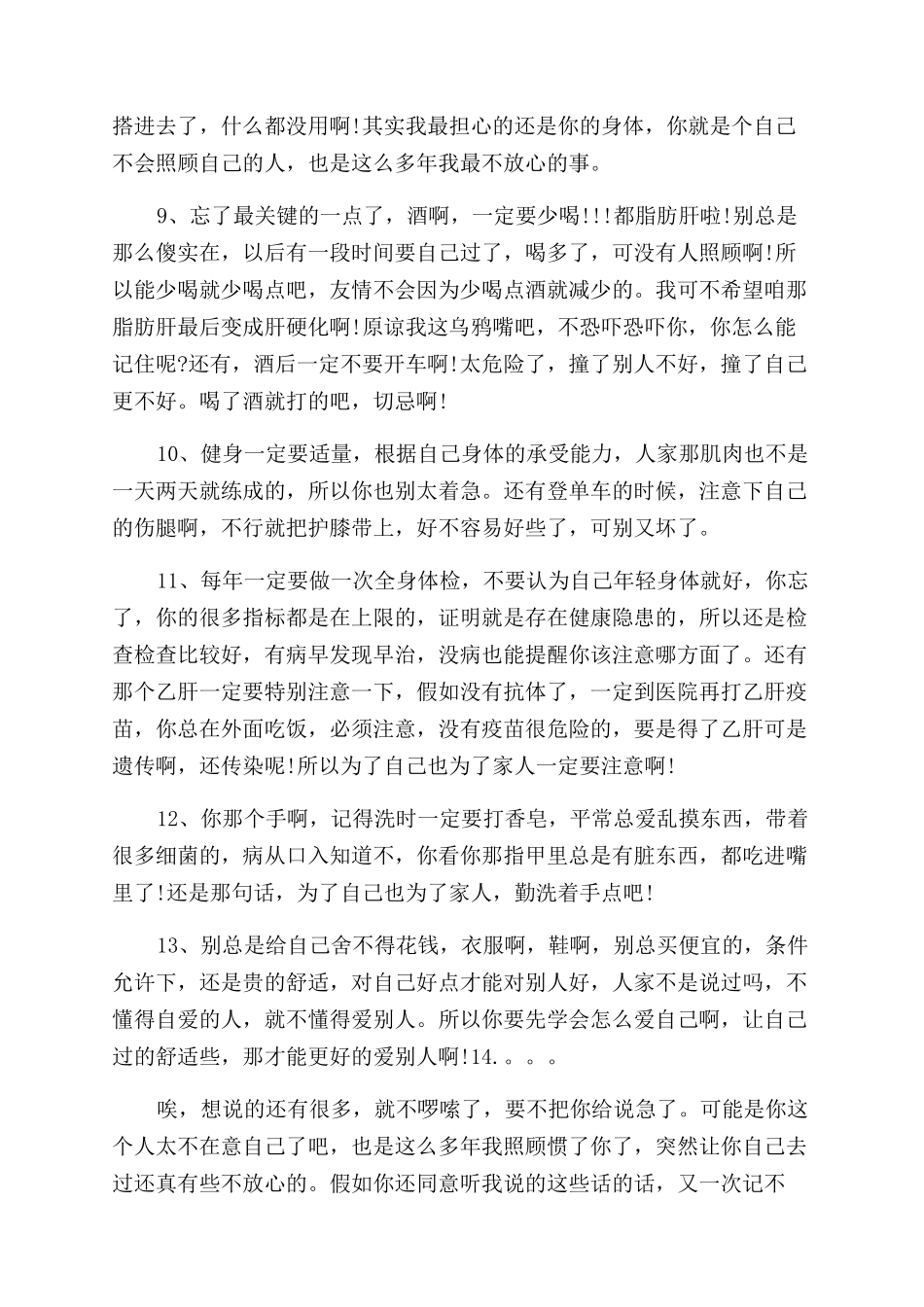 搭进去了，什么都没用啊!其实我最担心的还是你的身体，你就是个自己不会照顾自己的人，也是这么多年我最不放心的事。

9、忘了最关键的一点了，酒啊，一定要少喝!!!都脂肪肝啦!别总是那么傻实在，以后有一段时间要自己过了，喝多了，可没有人照顾啊!所以能少喝就少喝点吧，友情不会因为少喝点酒就减少的。我可不希望咱那脂肪肝最后变成肝硬化啊!原谅我这乌鸦嘴吧，不恐吓恐吓你，你怎么能记住呢?还有，酒后一定不要开车啊!太危险了，撞了别人不好，撞了自己更不好。喝了酒就打的吧，切忌啊!

10、健身一定要适量，根据自己身体的承受能力，人家那肌肉也不是一天两天就练成的，所以你也别太着急。还有登单车的时候，注意下自己的伤腿啊，不行就把护膝带上，好不容易好些了，可别又坏了。

11、每年一定要做一次全身体检，不要认为自己年轻身体就好，你忘了，你的很多指标都是在上限的，证明就是存在健康隐患的，所以还是检查检查比较好，有病早发现早治，没病也能提醒你该注意哪方面了。还有那个乙肝一定要特别注意一下，假如没有抗体了，一定到医院再打乙肝疫苗，你总在外面吃饭，必须注意，没有疫苗很危险的，要是得了乙肝可是遗传啊，还传染呢!所以为了自己也为了家人一定要注意啊!

12、你那个手啊，记得洗时一定要打香皂，平常总爱乱摸东西，带着很多细菌的，病从口入知道不，你看你那指甲里总是有脏东西，都吃进嘴里了!还是那句话，为了自己也为了家人，勤洗着手点吧!

13、别总是给自己舍不得花钱，衣服啊，鞋啊，别总买便宜的，条件允许下，还是贵的舒适，对自己好点才能对别人好，人家不是说过吗，不懂得自爱的人，就不懂得爱别人。所以你要先学会怎么爱自己啊，让自己过的舒适些，那才能更好的爱别人啊!14.。。。

唉，想说的还有很多，就不啰嗦了，要不把你给说急了。可能是你这个人太不在意自己了吧，也是这么多年我照顾惯了你了，突然让你自己去过还真有些不放心的。假如你还同意听我说的这些话的话，又一次记不